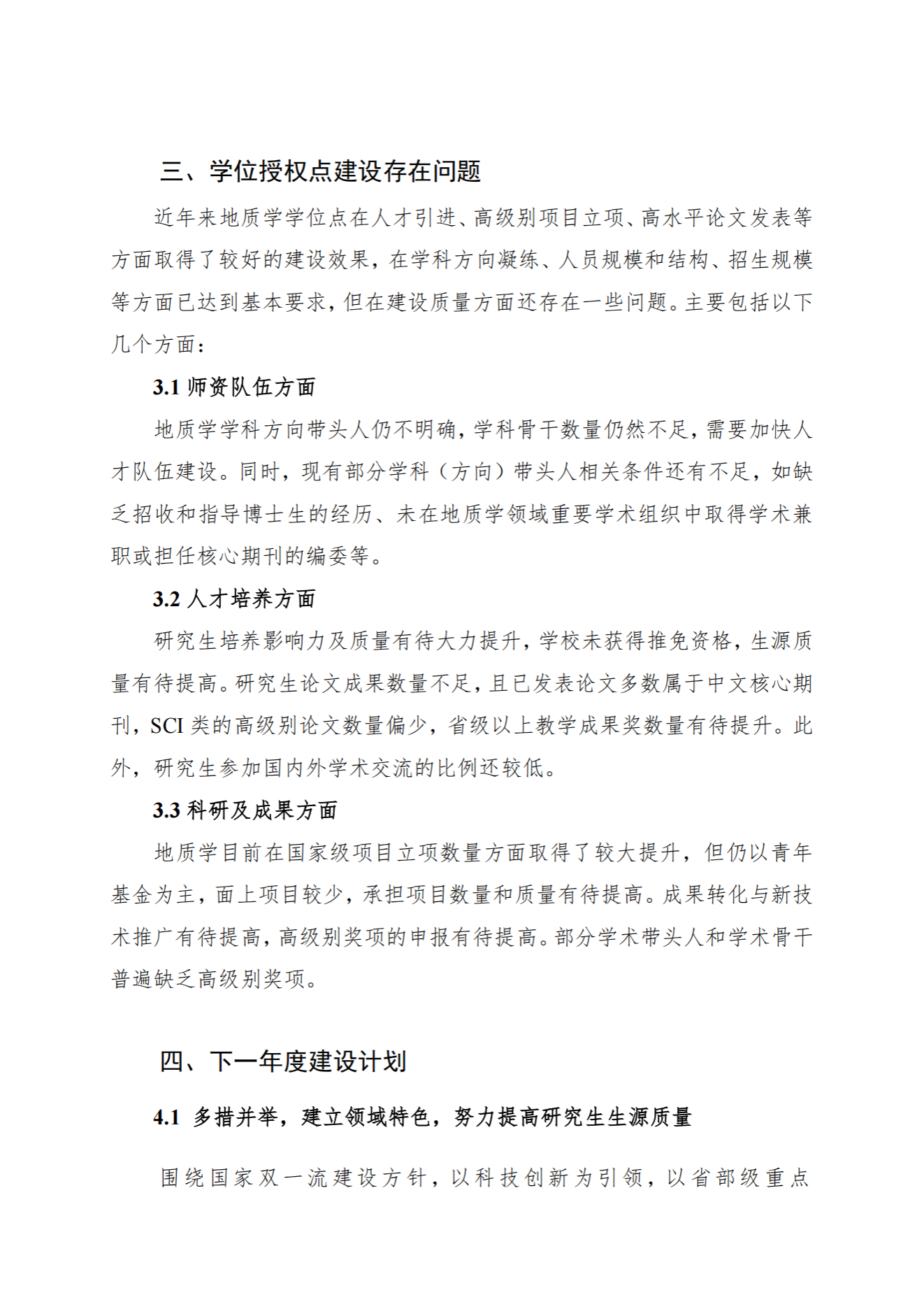 三、学位授权点建设存在问题

近年来地质学学位点在人才引进、高级别项目立项、高水平论文发表等方面取得了较好的建设效果，在学科方向凝练、人员规模和结构、招生规模等方面已达到基本要求，但在建设质量方面还存在一些问题。主要包括以下几个方面：

3.1 师资队伍方面

地质学学科方向带头人仍不明确，学科骨干数量仍然不足，需要加快人才队伍建设。同时，现有部分学科（方向）带头人相关条件还有不足，如缺乏招收和指导博士生的经历、未在地质学领域重要学术组织中取得学术兼职或担任核心期刊的编委等。

3.2 人才培养方面

研究生培养影响力及质量有待大力提升，学校未获得推免资格，生源质量有待提高。研究生论文成果数量不足，且已发表论文多数属于中文核心期刊，SCI 类的高级别论文数量偏少，省级以上教学成果奖数量有待提升。此外，研究生参加国内外学术交流的比例还较低。

3.3 科研及成果方面

地质学目前在国家级项目立项数量方面取得了较大提升，但仍以青年基金为主，面上项目较少，承担项目数量和质量有待提高。成果转化与新技术推广有待提高，高级别奖项的申报有待提高。部分学术带头人和学术骨干普遍缺乏高级别奖项。

四、下一年度建设计划

4.1 多措并举，建立领域特色，努力提高研究生生源质量

围绕国家双一流建设方针，以科技创新为引领，以省部级重点